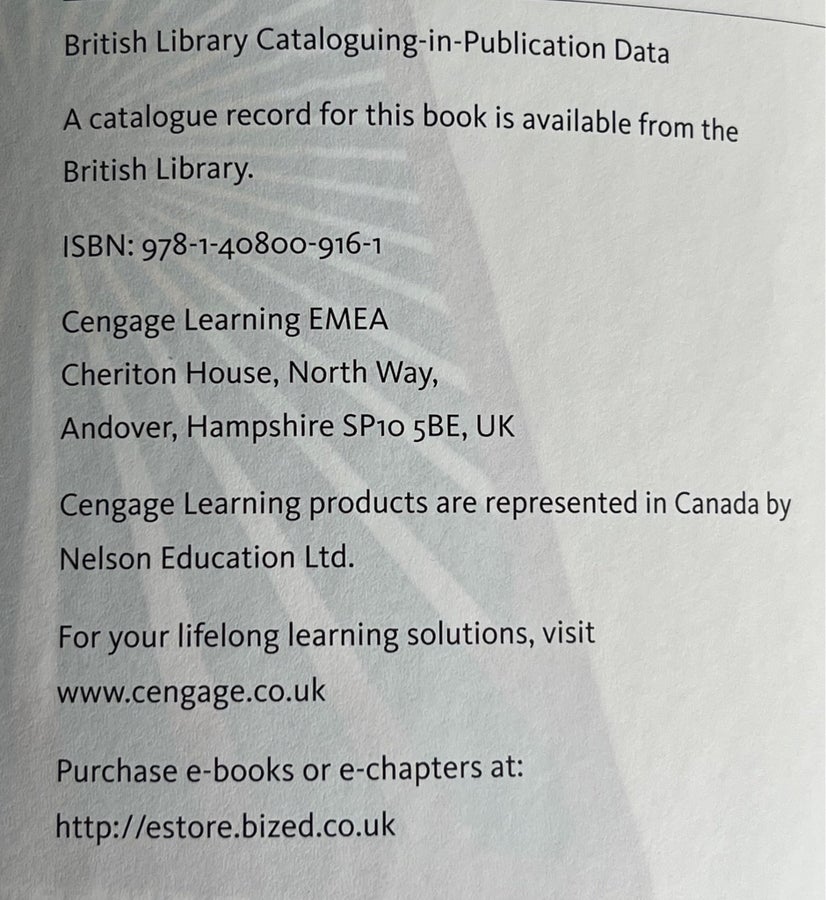 British Library Cataloguing-in-Publication Data

A catalogue record for this book is available from the British Library.

ISBN: 978-1-40800-916-1

Cengage Learning EMEA
Cheriton House, North Way,
Andover, Hampshire SP10 5BE, UK

Cengage Learning products are represented in Canada by Nelson Education Ltd.

For your lifelong learning solutions, visit www.cengage.co.uk

Purchase e-books or e-chapters at:
http://estore.bized.co.uk